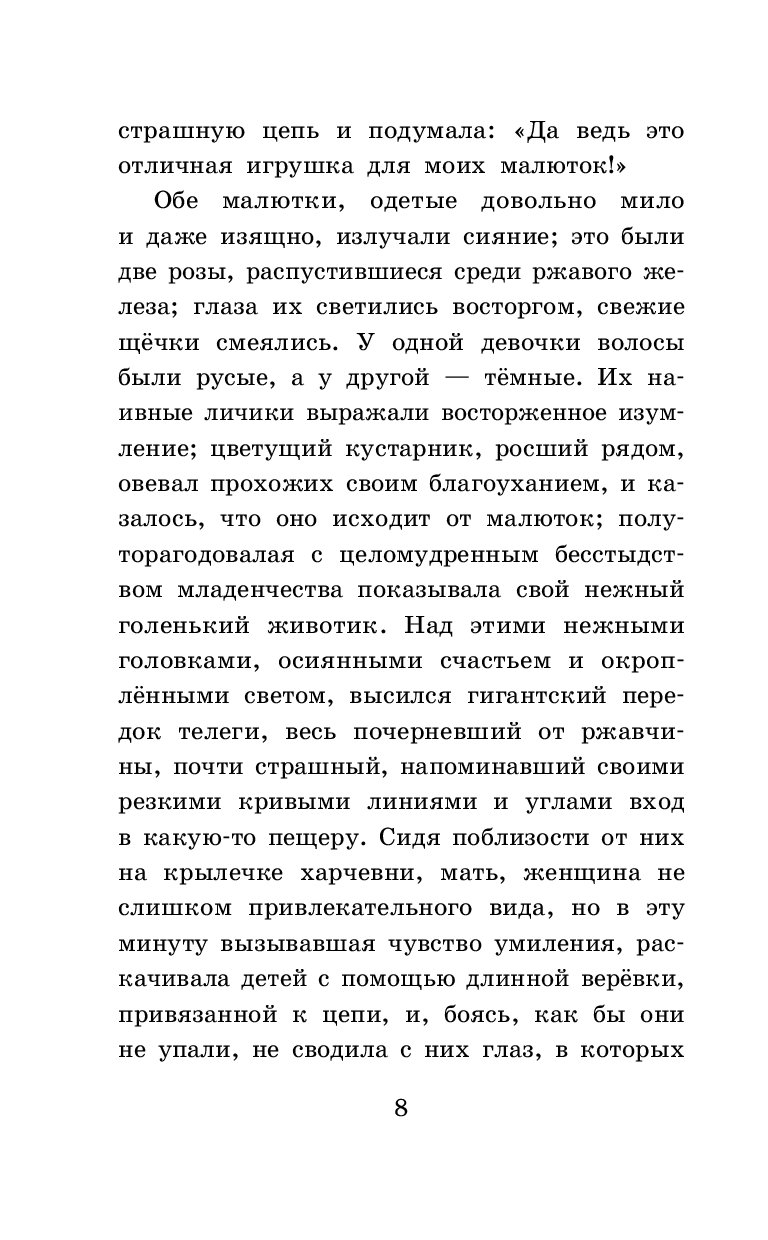 страшную цепь и подумала: «Да ведь это отличная игрушка для моих малюток!»

Обе малютки, одетые довольно мило и даже изящно, излучали сияние; это были две розы, распустившиеся среди ржавого железа; глаза их светились восторгом, свежие щёчки смеялись. У одной девочки волосы были русые, а у другой — тёмные. Их наивные личики выражали восторженное изумление; цветущий кустарник, росший рядом, овевал прохожих своим благоуханием, и казалось, что оно исходит от малюток; полуторагодовалая с целомудренным бесстыдством младенчества показывала свой нежный голенький животик. Над этими нежными головками, осиянными счастьем и окроплёнными светом, высился гигантский передок телеги, весь почерневший от ржавчины, почти страшный, напоминавший своими резкими кривыми линиями и углами вход в какую-то пещеру. Сидя поблизости от них на крылечке харчевни, мать, женщина не слишком привлекательного вида, но в эту минуту вызывавшая чувство умиления, раскачивала детей с помощью длинной верёвки, привязанной к цепи, и, боясь, как бы они не упали, не сводила с них глаз, в которых

8